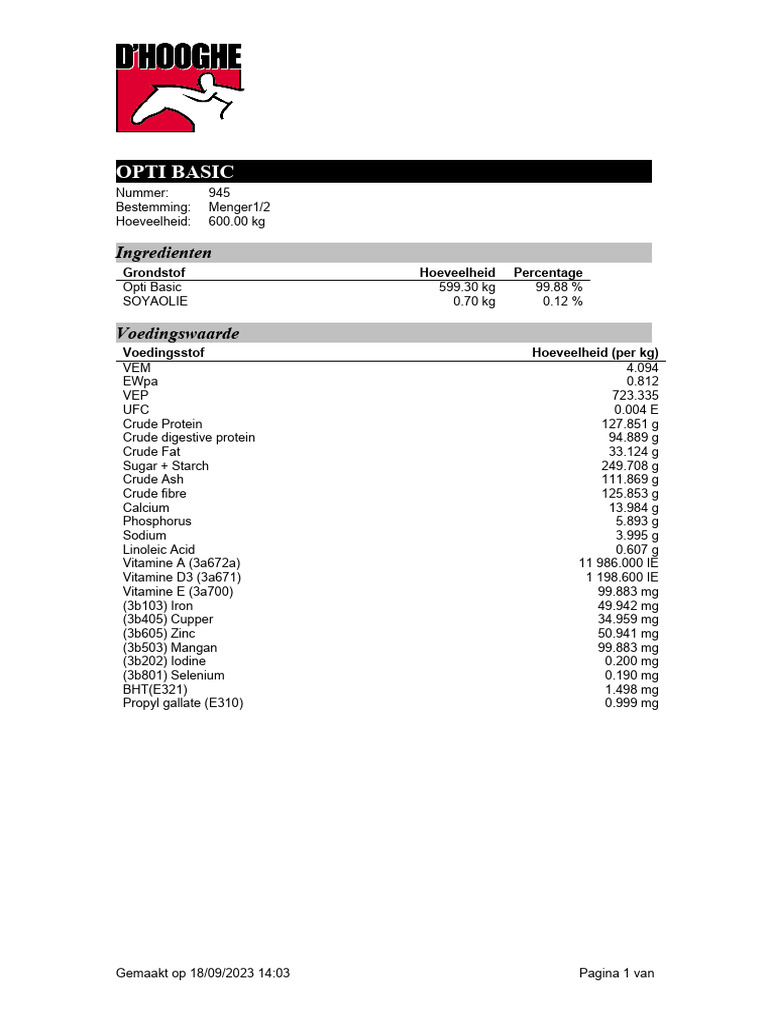 D'HOOGHE

OPTI BASIC

Nummer: 945
Bestemming: Menger1/2
Hoeveelheid: 600.00 kg

Ingredienten

| Grondstof | Hoeveelheid | Percentage |
|---|---|---|
| Opti Basic | 599.30 kg | 99.88 % |
| SOYAOLIE | 0.70 kg | 0.12 % |

Voedingswaarde

| Voedingsstof | Hoeveelheid (per kg) |
|---|---|
| VEM | 4.094 |
| EWpa | 0.812 |
| VEP | 723.335 |
| UFC | 0.004 E |
| Crude Protein | 127.851 g |
| Crude digestive protein | 94.889 g |
| Crude Fat | 33.124 g |
| Sugar + Starch | 249.708 g |
| Crude Ash | 111.869 g |
| Crude fibre | 125.853 g |
| Calcium | 13.984 g |
| Phosphorus | 5.893 g |
| Sodium | 3.995 g |
| Linoleic Acid | 0.607 g |
| Vitamine A (3a672a) | 11 986.000 IE |
| Vitamine D3 (3a671) | 1 198.600 IE |
| Vitamine E (3a700) | 99.883 mg |
| (3b103) Iron | 49.942 mg |
| (3b405) Cupper | 34.959 mg |
| (3b605) Zinc | 50.941 mg |
| (3b503) Mangan | 99.883 mg |
| (3b202) Iodine | 0.200 mg |
| (3b801) Selenium | 0.190 mg |
| BHT(E321) | 1.498 mg |
| Propyl gallate (E310) | 0.999 mg |

Gemaakt op 18/09/2023 14:03

Pagina 1 van